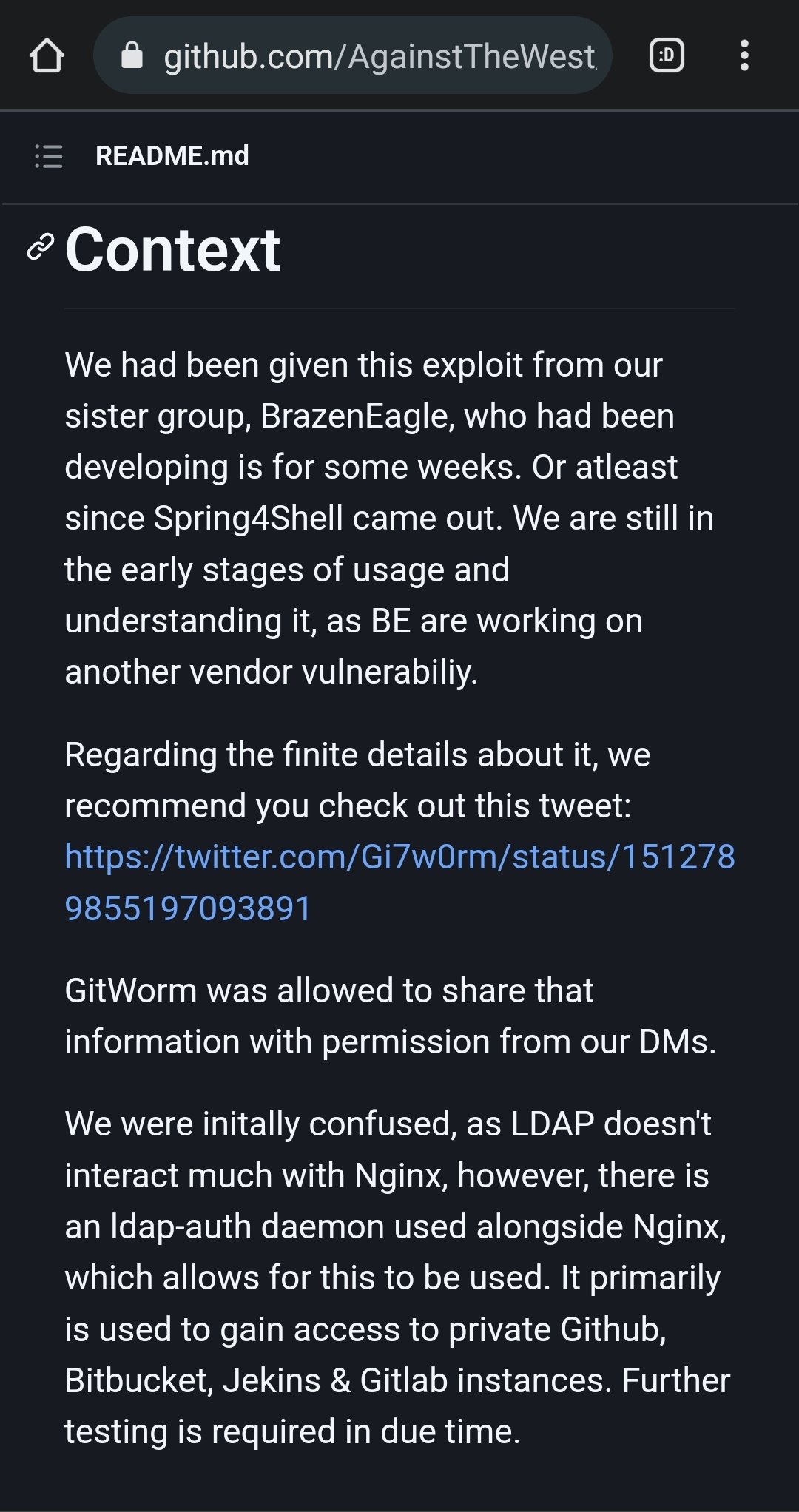 github.com/AgainstTheWest

:D

README.md

Context

We had been given this exploit from our sister group, BrazenEagle, who had been developing is for some weeks. Or atleast since Spring4Shell came out. We are still in the early stages of usage and understanding it, as BE are working on another vendor vulnerabiliy.

Regarding the finite details about it, we recommend you check out this tweet: https://twitter.com/Gi7w0rm/status/1512789855197093891

GitWorm was allowed to share that information with permission from our DMs.

We were initally confused, as LDAP doesn't interact much with Nginx, however, there is an ldap-auth daemon used alongside Nginx, which allows for this to be used. It primarily is used to gain access to private Github, Bitbucket, Jekins & Gitlab instances. Further testing is required in due time.